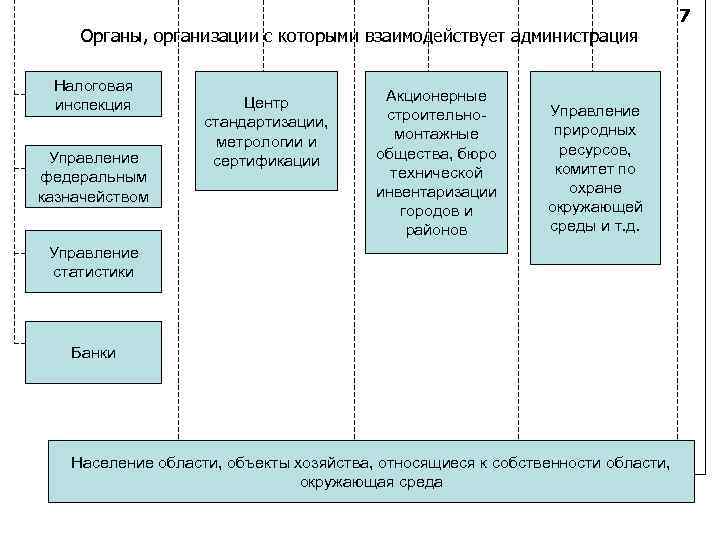 7

Органы, организации с которыми взаимодействует администрация

Налоговая инспекция

Управление федеральным казначейством

Управление статистики

Банки

Центр стандартизации, метрологии и сертификации

Акционерные строительно-монтажные общества, бюро технической инвентаризации городов и районов

Управление природных ресурсов, комитет по охране окружающей среды и т.д.

Население области, объекты хозяйства, относящиеся к собственности области, окружающая среда